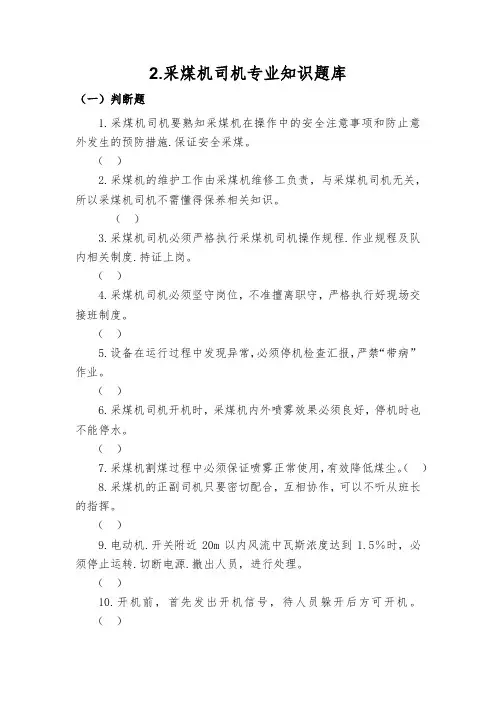 2.采煤机司机专业知识题库

（一）判断题

1.采煤机司机要熟知采煤机在操作中的安全注意事项和防止意外发生的预防措施.保证安全采煤。

（ ）

2.采煤机的维护工作由采煤机维修工负责，与采煤机司机无关，所以采煤机司机不需懂得保养相关知识。

（ ）

3.采煤机司机必须严格执行采煤机司机操作规程.作业规程及队内相关制度.持证上岗。

（ ）

4.采煤机司机必须坚守岗位，不准擅离职守，严格执行好现场交接班制度。

（ ）

5.设备在运行过程中发现异常，必须停机检查汇报，严禁“带病”作业。

（ ）

6.采煤机司机开机时，采煤机内外喷雾效果必须良好，停机时也不能停水。

（ ）

7.采煤机割煤过程中必须保证喷雾正常使用，有效降低煤尘。（ ）

8.采煤机的正副司机只要密切配合，互相协作，可以不听从班长的指挥。

（ ）

9.电动机.开关附近 20m 以内风流中瓦斯浓度达到 1.5%时，必须停止运转.切断电源.撤出人员，进行处理。

（ ）

10.开机前，首先发出开机信号，待人员躲开后方可开机。

（ ）